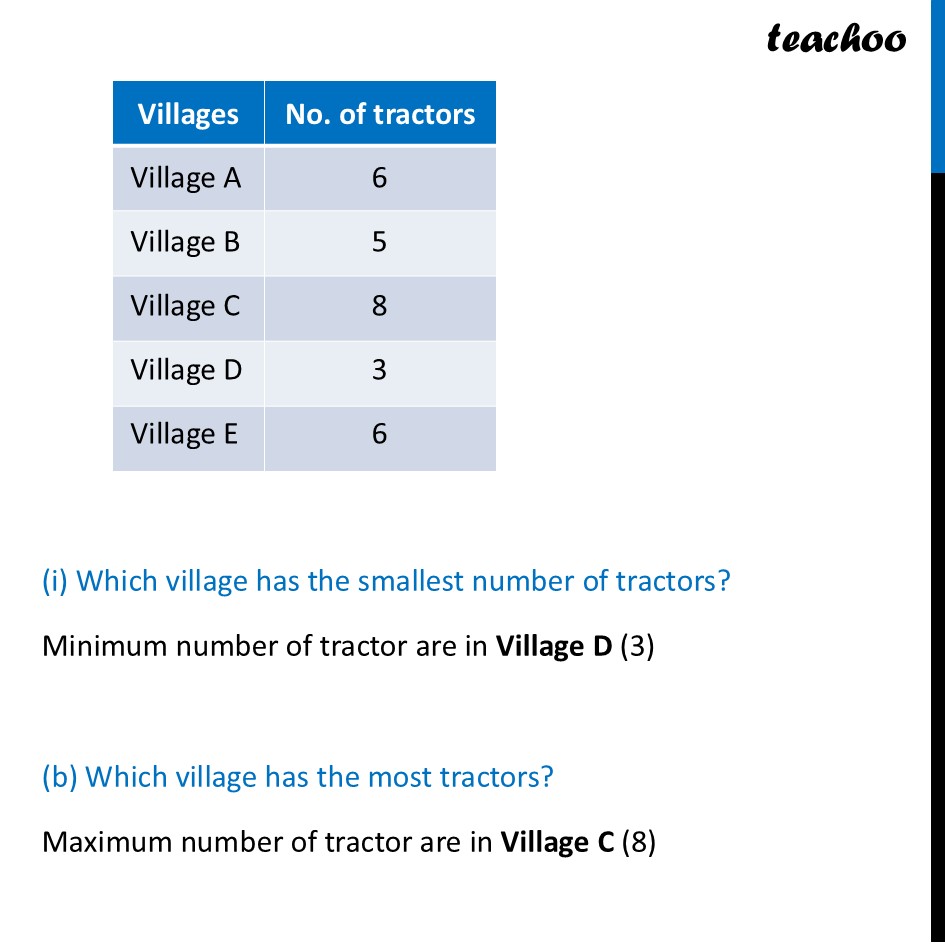 teachoo

| Villages | No. of tractors |
|---|---|
| Village A | 6 |
| Village B | 5 |
| Village C | 8 |
| Village D | 3 |
| Village E | 6 |

(i) Which village has the smallest number of tractors?

Minimum number of tractor are in **Village D** (3)

(b) Which village has the most tractors?

Maximum number of tractor are in **Village C** (8)